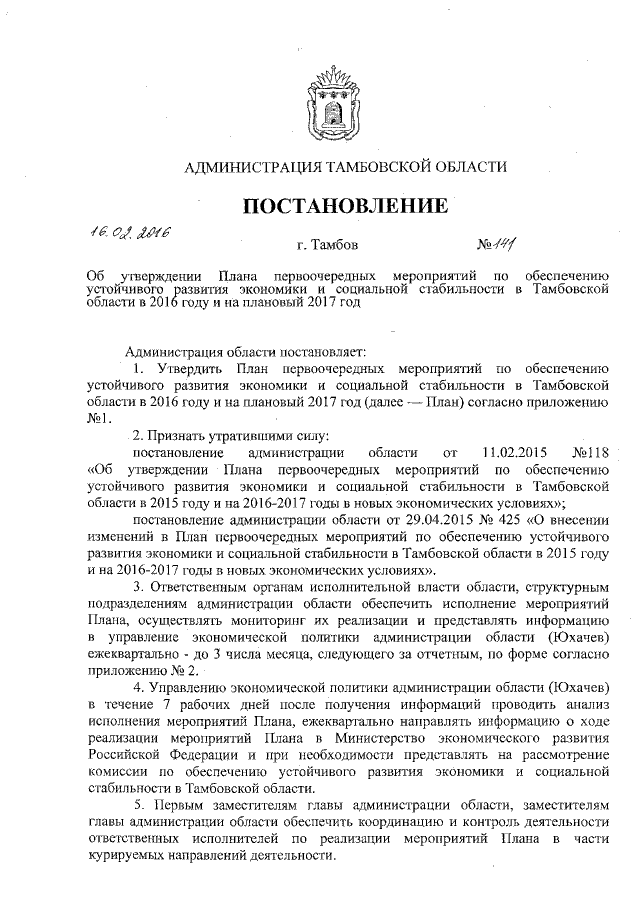 АДМИНИСТРАЦИЯ ТАМБОВСКОЙ ОБЛАСТИ

ПОСТАНОВЛЕНИЕ

16.02.2016

г. Тамбов

№141

Об утверждении Плана первоочередных мероприятий по обеспечению устойчивого развития экономики и социальной стабильности в Тамбовской области в 2016 году и на плановый 2017 год

Администрация области постановляет:

1. Утвердить План первоочередных мероприятий по обеспечению устойчивого развития экономики и социальной стабильности в Тамбовской области в 2016 году и на плановый 2017 год (далее — План) согласно приложению №1.

2. Признать утратившими силу:

постановление администрации области от 11.02.2015 №118 «Об утверждении Плана первоочередных мероприятий по обеспечению устойчивого развития экономики и социальной стабильности в Тамбовской области в 2015 году и на 2016-2017 годы в новых экономических условиях»;

постановление администрации области от 29.04.2015 № 425 «О внесении изменений в План первоочередных мероприятий по обеспечению устойчивого развития экономики и социальной стабильности в Тамбовской области в 2015 году и на 2016-2017 годы в новых экономических условиях».

3. Ответственным органам исполнительной власти области, структурным подразделениям администрации области обеспечить исполнение мероприятий Плана, осуществлять мониторинг их реализации и представлять информацию в управление экономической политики администрации области (Юхачев) ежеквартально - до 3 числа месяца, следующего за отчетным, по форме согласно приложению № 2.

4. Управлению экономической политики администрации области (Юхачев) в течение 7 рабочих дней после получения информаций проводить анализ исполнения мероприятий Плана, ежеквартально направлять информацию о ходе реализации мероприятий Плана в Министерство экономического развития Российской Федерации и при необходимости представлять на рассмотрение комиссии по обеспечению устойчивого развития экономики и социальной стабильности в Тамбовской области.

5. Первым заместителям главы администрации области, заместителям главы администрации области обеспечить координацию и контроль деятельности ответственных исполнителей по реализации мероприятий Плана в части курируемых направлений деятельности.